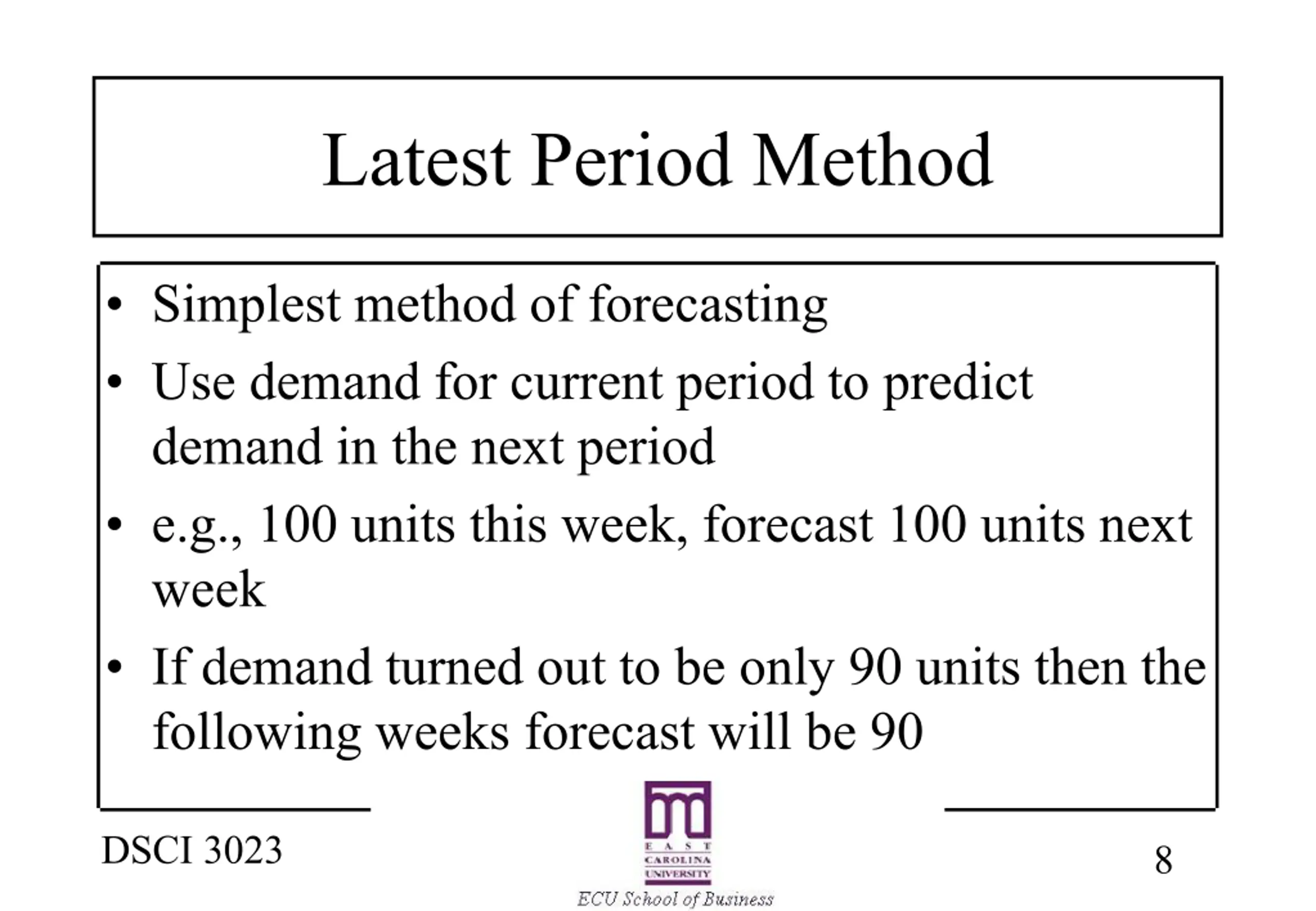 Latest Period Method

• Simplest method of forecasting
• Use demand for current period to predict demand in the next period
• e.g., 100 units this week, forecast 100 units next week
• If demand turned out to be only 90 units then the following weeks forecast will be 90

DSCI 3023

EAST CAROLINA UNIVERSITY
ECU School of Business

8